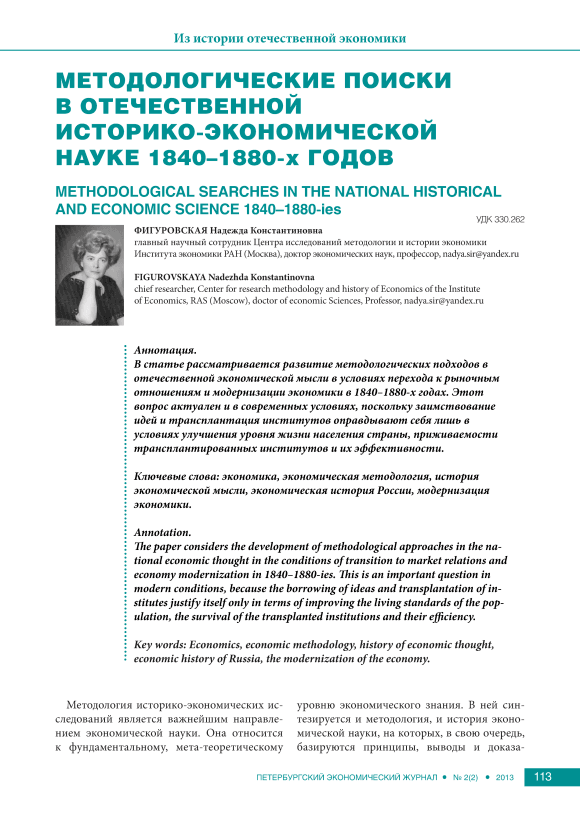 Из истории отечественной экономики

МЕТОДОЛОГИЧЕСКИЕ ПОИСКИ В ОТЕЧЕСТВЕННОЙ ИСТОРИКО-ЭКОНОМИЧЕСКОЙ НАУКЕ 1840–1880-х ГОДОВ

METHODOLOGICAL SEARCHES IN THE NATIONAL HISTORICAL AND ECONOMIC SCIENCE 1840–1880-ies

УДК 330.262

ФИГУРОВСКАЯ Надежда Константиновна
главный научный сотрудник Центра исследований методологии и истории экономики Института экономики РАН (Москва), доктор экономических наук, профессор, nadya.sir@yandex.ru

FIGUROVSKAYA Nadezhda Konstantinovna
chief researcher, Center for research methodology and history of Economics of the Institute of Economics, RAS (Moscow), doctor of economic Sciences, Professor, nadya.sir@yandex.ru

Аннотация.
В статье рассматривается развитие методологических подходов в отечественной экономической мысли в условиях перехода к рыночным отношениям и модернизации экономики в 1840–1880-х годах. Этот вопрос актуален и в современных условиях, поскольку заимствование идей и трансплантация институтов оправдывают себя лишь в условиях улучшения уровня жизни населения страны, приживаемости трансплантированных институтов и их эффективности.

Ключевые слова: экономика, экономическая методология, история экономической мысли, экономическая история России, модернизация экономики.

Annotation.
The paper considers the development of methodological approaches in the national economic thought in the conditions of transition to market relations and economy modernization in 1840–1880-ies. This is an important question in modern conditions, because the borrowing of ideas and transplantation of institutes justify itself only in terms of improving the living standards of the population, the survival of the transplanted institutions and their efficiency.

Key words: Economics, economic methodology, history of economic thought, economic history of Russia, the modernization of the economy.

Методология историко-экономических исследований является важнейшим направлением экономической науки. Она относится к фундаментальному, мета-теоретическому

уровню экономического знания. В ней синтезируется и методология, и история экономической науки, на которых, в свою очередь, базируются принципы, выводы и доказа-

ПЕТЕРБУРГСКИЙ ЭКОНОМИЧЕСКИЙ ЖУРНАЛ • № 2(2) • 2013 113